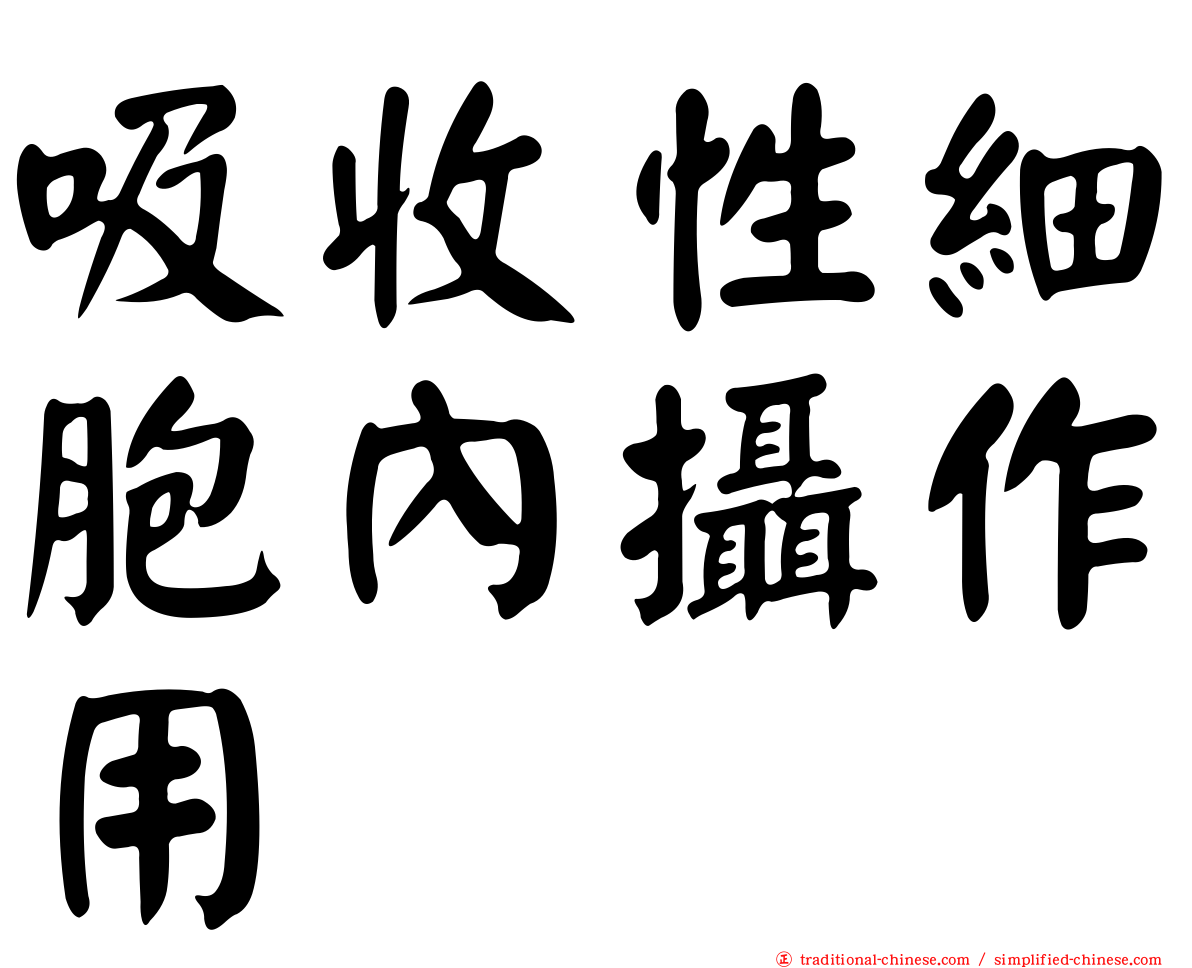 吸收性細胞內攝作用

正 traditional-chinese.com / simplified-chinese.com